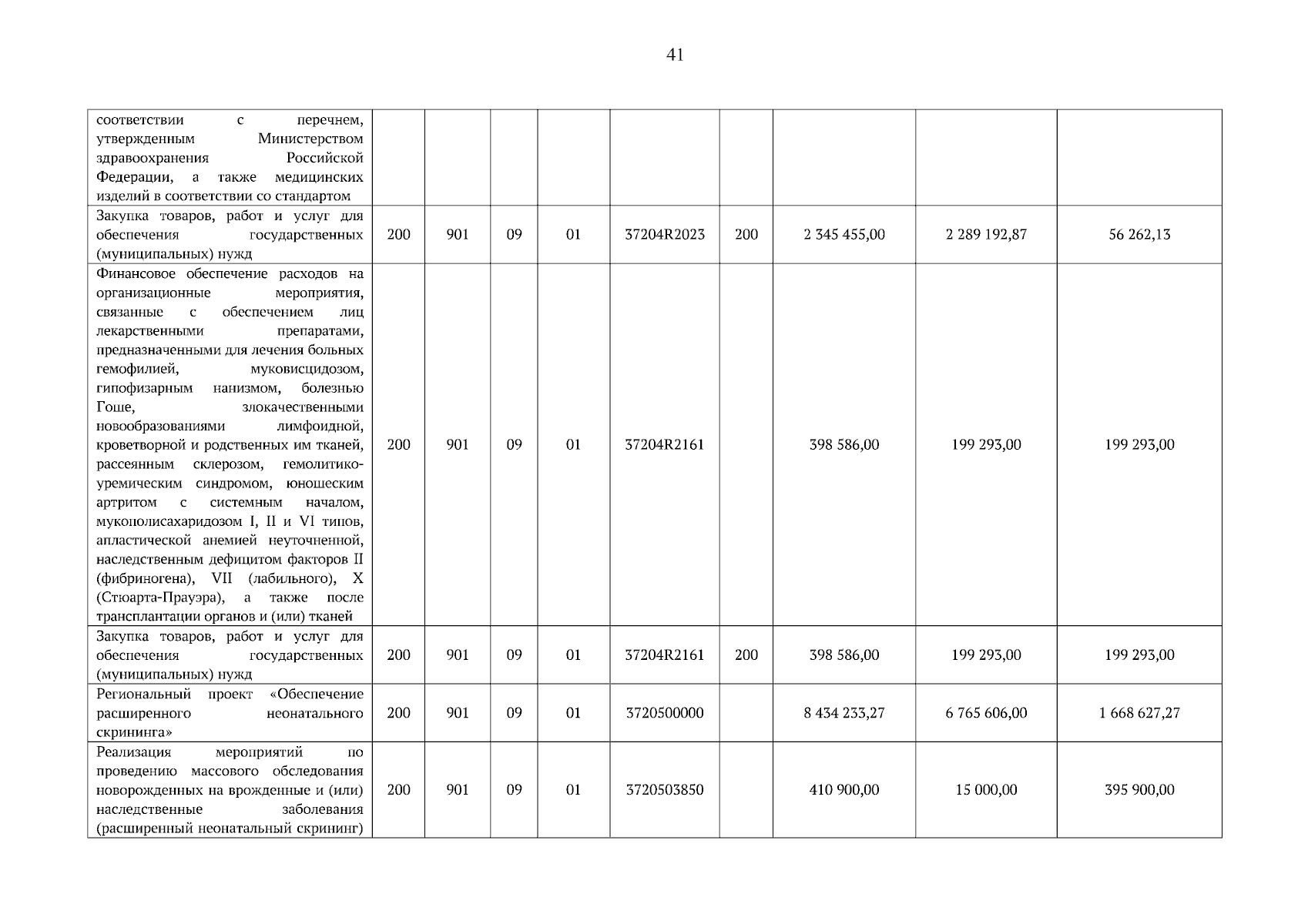 41

| | | | | | | | | | |
|---|---|---|---|---|---|---|---|---|---|
| соответствии с перечнем, утвержденным Министерством здравоохранения Российской Федерации, а также медицинских изделий в соответствии со стандартом | | | | | | | | | |
| Закупка товаров, работ и услуг для обеспечения государственных (муниципальных) нужд | 200 | 901 | 09 | 01 | 37204R2023 | 200 | 2 345 455,00 | 2 289 192,87 | 56 262,13 |
| Финансовое обеспечение расходов на организационные мероприятия, связанные с обеспечением лиц лекарственными препаратами, предназначенными для лечения больных гемофилией, муковисцидозом, гипофизарным нанизмом, болезнью Гоше, злокачественными новообразованиями лимфоидной, кроветворной и родственных им тканей, рассеянным склерозом, гемолитико-уремическим синдромом, юношеским артритом с системным началом, мукополисахаридозом I, II и VI типов, апластической анемией неуточненной, наследственным дефицитом факторов II (фибриногена), VII (лабильного), X (Стюарта-Прауэра), а также после трансплантации органов и (или) тканей | 200 | 901 | 09 | 01 | 37204R2161 | | 398 586,00 | 199 293,00 | 199 293,00 |
| Закупка товаров, работ и услуг для обеспечения государственных (муниципальных) нужд | 200 | 901 | 09 | 01 | 37204R2161 | 200 | 398 586,00 | 199 293,00 | 199 293,00 |
| Региональный проект «Обеспечение расширенного неонатального скрининга» | 200 | 901 | 09 | 01 | 3720500000 | | 8 434 233,27 | 6 765 606,00 | 1 668 627,27 |
| Реализация мероприятий по проведению массового обследования новорожденных на врожденные и (или) наследственные заболевания (расширенный неонатальный скрининг) | 200 | 901 | 09 | 01 | 3720503850 | | 410 900,00 | 15 000,00 | 395 900,00 |